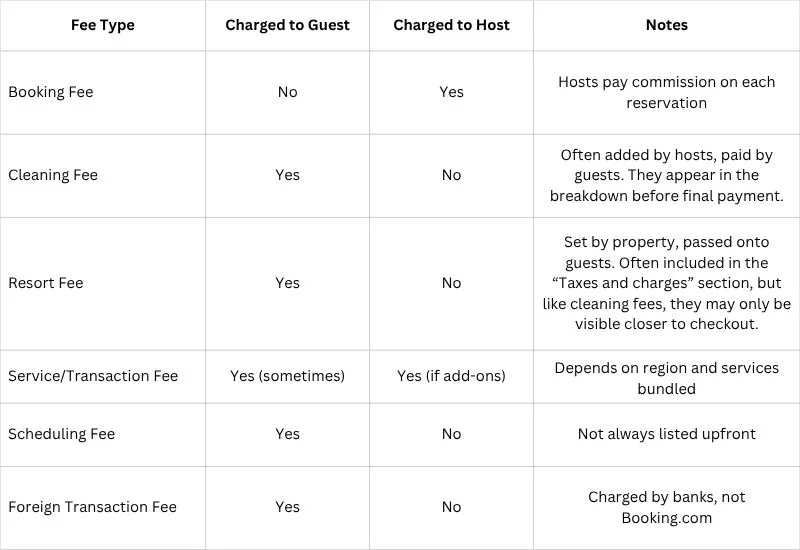 | Fee Type | Charged to Guest | Charged to Host | Notes |
|---|---|---|---|
| Booking Fee | No | Yes | Hosts pay commission on each reservation |
| Cleaning Fee | Yes | No | Often added by hosts, paid by guests. They appear in the breakdown before final payment. |
| Resort Fee | Yes | No | Set by property, passed onto guests. Often included in the “Taxes and charges” section, but like cleaning fees, they may only be visible closer to checkout. |
| Service/Transaction Fee | Yes (sometimes) | Yes (if add-ons) | Depends on region and services bundled |
| Scheduling Fee | Yes | No | Not always listed upfront |
| Foreign Transaction Fee | Yes | No | Charged by banks, not Booking.com |